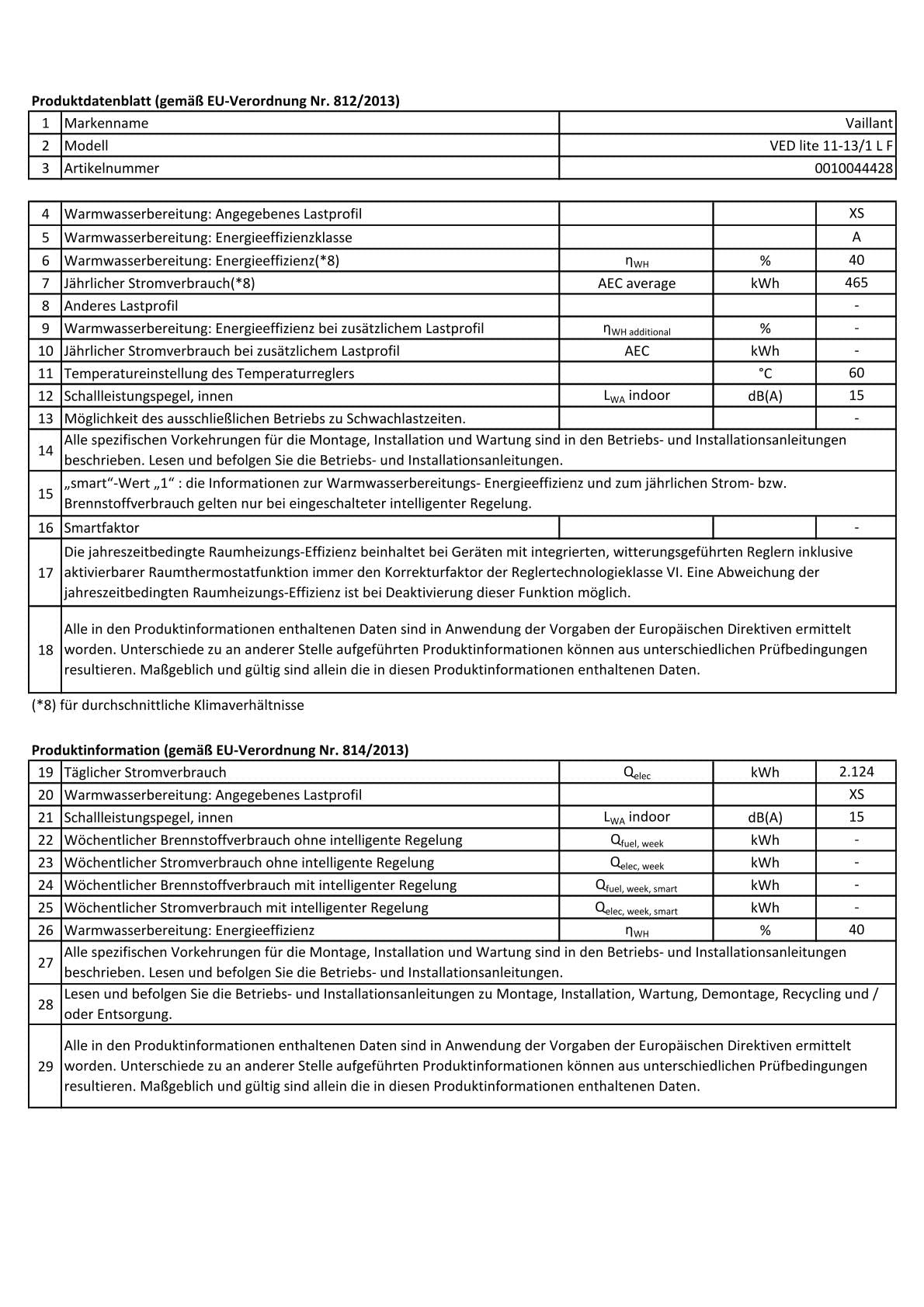 **Produktdatenblatt (gemäß EU-Verordnung Nr. 812/2013)**

| 1 | Markenname | Vaillant |
|---|---|---|
| 2 | Modell | VED lite 11-13/1 L F |
| 3 | Artikelnummer | 0010044428 |

| 4 | Warmwasserbereitung: Angegebenes Lastprofil | | | XS |
|---|---|---|---|---|
| 5 | Warmwasserbereitung: Energieeffizienzklasse | | | A |
| 6 | Warmwasserbereitung: Energieeffizienz(*8) | $\eta_{WH}$ | % | 40 |
| 7 | Jährlicher Stromverbrauch(*8) | AEC average | kWh | 465 |
| 8 | Anderes Lastprofil | | | - |
| 9 | Warmwasserbereitung: Energieeffizienz bei zusätzlichem Lastprofil | $\eta_{WH\ additional}$ | % | - |
| 10 | Jährlicher Stromverbrauch bei zusätzlichem Lastprofil | AEC | kWh | - |
| 11 | Temperatureinstellung des Temperaturreglers | | °C | 60 |
| 12 | Schallleistungspegel, innen | $L_{WA}$ indoor | dB(A) | 15 |
| 13 | Möglichkeit des ausschließlichen Betriebs zu Schwachlastzeiten. | | | - |
| 14 | Alle spezifischen Vorkehrungen für die Montage, Installation und Wartung sind in den Betriebs- und Installationsanleitungen beschrieben. Lesen und befolgen Sie die Betriebs- und Installationsanleitungen. | | | |
| 15 | „smart“-Wert „1“ : die Informationen zur Warmwasserbereitungs- Energieeffizienz und zum jährlichen Strom- bzw. Brennstoffverbrauch gelten nur bei eingeschalteter intelligenter Regelung. | | | |
| 16 | Smartfaktor | | | - |
| 17 | Die jahreszeitbedingte Raumheizungs-Effizienz beinhaltet bei Geräten mit integrierten, witterungsgeführten Reglern inklusive aktivierbarer Raumthermostatfunktion immer den Korrekturfaktor der Reglertechnologieklasse VI. Eine Abweichung der jahreszeitbedingten Raumheizungs-Effizienz ist bei Deaktivierung dieser Funktion möglich. | | | |
| 18 | Alle in den Produktinformationen enthaltenen Daten sind in Anwendung der Vorgaben der Europäischen Direktiven ermittelt worden. Unterschiede zu an anderer Stelle aufgeführten Produktinformationen können aus unterschiedlichen Prüfbedingungen resultieren. Maßgeblich und gültig sind allein die in diesen Produktinformationen enthaltenen Daten. | | | |

(*8) für durchschnittliche Klimaverhältnisse

**Produktinformation (gemäß EU-Verordnung Nr. 814/2013)**

| 19 | Täglicher Stromverbrauch | $Q_{elec}$ | kWh | 2.124 |
|---|---|---|---|---|
| 20 | Warmwasserbereitung: Angegebenes Lastprofil | | | XS |
| 21 | Schallleistungspegel, innen | $L_{WA}$ indoor | dB(A) | 15 |
| 22 | Wöchentlicher Brennstoffverbrauch ohne intelligente Regelung | $Q_{fuel,\ week}$ | kWh | - |
| 23 | Wöchentlicher Stromverbrauch ohne intelligente Regelung | $Q_{elec,\ week}$ | kWh | - |
| 24 | Wöchentlicher Brennstoffverbrauch mit intelligenter Regelung | $Q_{fuel,\ week,\ smart}$ | kWh | - |
| 25 | Wöchentlicher Stromverbrauch mit intelligenter Regelung | $Q_{elec,\ week,\ smart}$ | kWh | - |
| 26 | Warmwasserbereitung: Energieeffizienz | $\eta_{WH}$ | % | 40 |
| 27 | Alle spezifischen Vorkehrungen für die Montage, Installation und Wartung sind in den Betriebs- und Installationsanleitungen beschrieben. Lesen und befolgen Sie die Betriebs- und Installationsanleitungen. | | | |
| 28 | Lesen und befolgen Sie die Betriebs- und Installationsanleitungen zu Montage, Installation, Wartung, Demontage, Recycling und / oder Entsorgung. | | | |
| 29 | Alle in den Produktinformationen enthaltenen Daten sind in Anwendung der Vorgaben der Europäischen Direktiven ermittelt worden. Unterschiede zu an anderer Stelle aufgeführten Produktinformationen können aus unterschiedlichen Prüfbedingungen resultieren. Maßgeblich und gültig sind allein die in diesen Produktinformationen enthaltenen Daten. | | | |